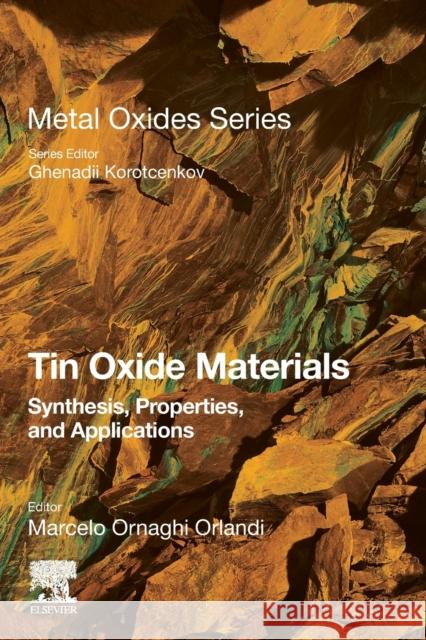 Metal Oxides Series

Series Editor
Ghenadii Korotcenkov

Tin Oxide Materials

Synthesis, Properties, and Applications

Editor
Marcelo Ornaghi Orlandi

ELSEVIER